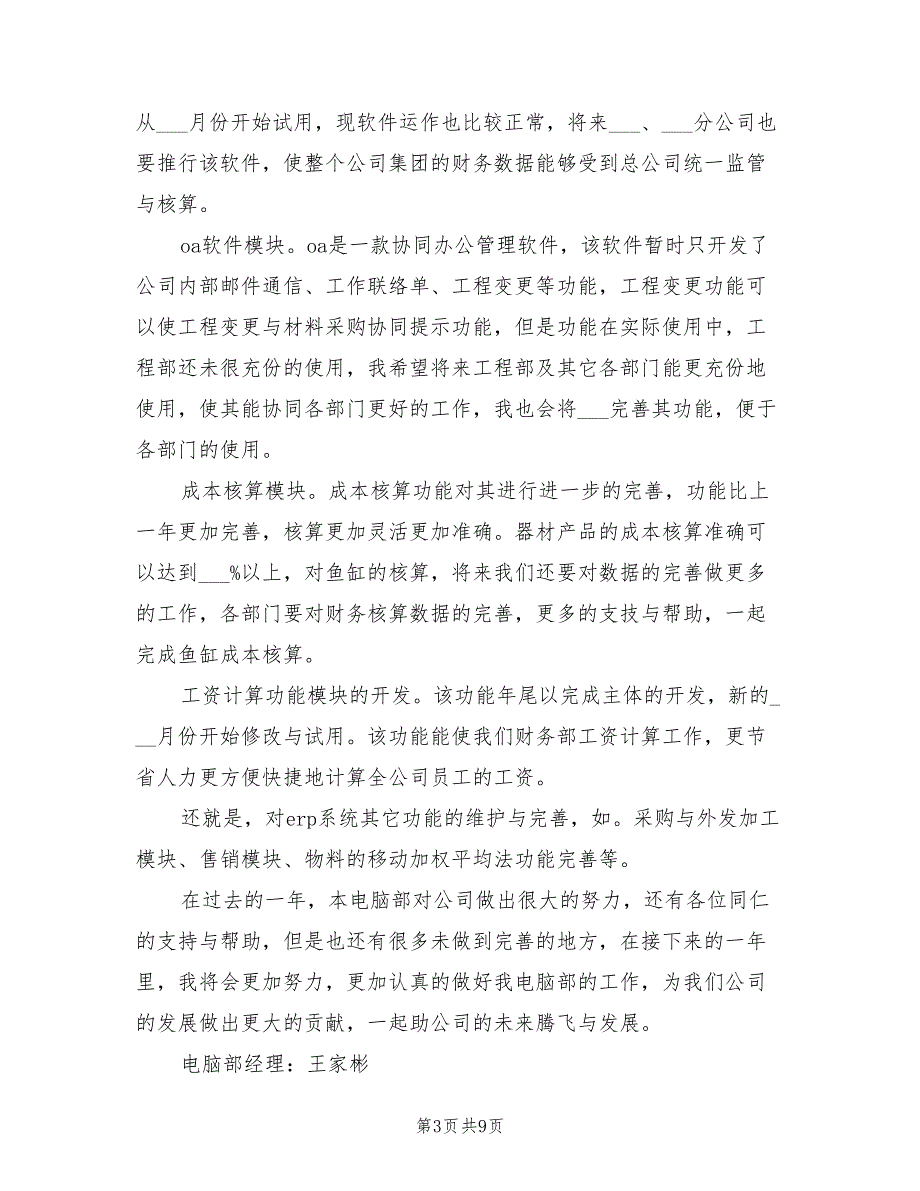 从___月份开始试用，现软件运作也比较正常，将来___、___分公司也要推行该软件，使整个公司集团的财务数据能够受到总公司统一监管与核算。

oa软件模块。oa是一款协同办公管理软件，该软件暂时只开发了公司内部邮件通信、工作联络单、工程变更等功能，工程变更功能可以使工程变更与材料采购协同提示功能，但是功能在实际使用中，工程部还未很充份的使用，我希望将来工程部及其它各部门能更充份地使用，使其能协同各部门更好的工作，我也会将___完善其功能，便于各部门的使用。

成本核算模块。成本核算功能对其进行进一步的完善，功能比上一年更加完善，核算更加灵活更加准确。器材产品的成本核算准确可以达到___%以上，对鱼缸的核算，将来我们还要对数据的完善做更多的工作，各部门要对财务核算数据的完善，更多的支技与帮助，一起完成鱼缸成本核算。

工资计算功能模块的开发。该功能年尾以完成主体的开发，新的___月份开始修改与试用。该功能能使我们财务部工资计算工作，更节省人力更方便快捷地计算全公司员工的工资。

还就是，对erp系统其它功能的维护与完善，如。采购与外发加工模块、售销模块、物料的移动加权平均法功能完善等。

在过去的一年，本电脑部对公司做出很大的努力，还有各位同仁的支持与帮助，但是也还有很多未做到完善的地方，在接下来的一年里，我将会更加努力，更加认真的做好我电脑部的工作，为我们公司的发展做出更大的贡献，一起助公司的未来腾飞与发展。

电脑部经理：王家彬

第3页 共9页